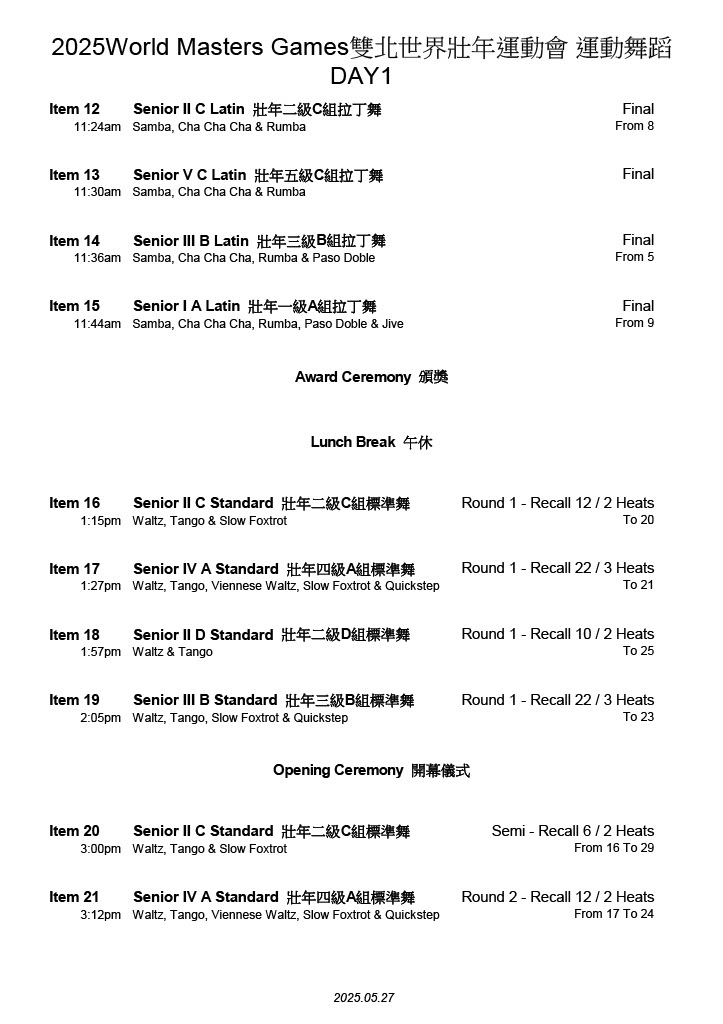 2025World Masters Games雙北世界壯年運動會 運動舞蹈
DAY1

Item 12 Senior II C Latin 壯年二級C組拉丁舞 Final
11:24am Samba, Cha Cha Cha & Rumba From 8

Item 13 Senior V C Latin 壯年五級C組拉丁舞 Final
11:30am Samba, Cha Cha Cha & Rumba

Item 14 Senior III B Latin 壯年三級B組拉丁舞 Final
11:36am Samba, Cha Cha Cha, Rumba & Paso Doble From 5

Item 15 Senior I A Latin 壯年一級A組拉丁舞 Final
11:44am Samba, Cha Cha Cha, Rumba, Paso Doble & Jive From 9

Award Ceremony 頒獎

Lunch Break 午休

Item 16 Senior II C Standard 壯年二級C組標準舞 Round 1 - Recall 12 / 2 Heats
1:15pm Waltz, Tango & Slow Foxtrot To 20

Item 17 Senior IV A Standard 壯年四級A組標準舞 Round 1 - Recall 22 / 3 Heats
1:27pm Waltz, Tango, Viennese Waltz, Slow Foxtrot & Quickstep To 21

Item 18 Senior II D Standard 壯年二級D組標準舞 Round 1 - Recall 10 / 2 Heats
1:57pm Waltz & Tango To 25

Item 19 Senior III B Standard 壯年三級B組標準舞 Round 1 - Recall 22 / 3 Heats
2:05pm Waltz, Tango, Slow Foxtrot & Quickstep To 23

Opening Ceremony 開幕儀式

Item 20 Senior II C Standard 壯年二級C組標準舞 Semi - Recall 6 / 2 Heats
3:00pm Waltz, Tango & Slow Foxtrot From 16 To 29

Item 21 Senior IV A Standard 壯年四級A組標準舞 Round 2 - Recall 12 / 2 Heats
3:12pm Waltz, Tango, Viennese Waltz, Slow Foxtrot & Quickstep From 17 To 24

2025.05.27